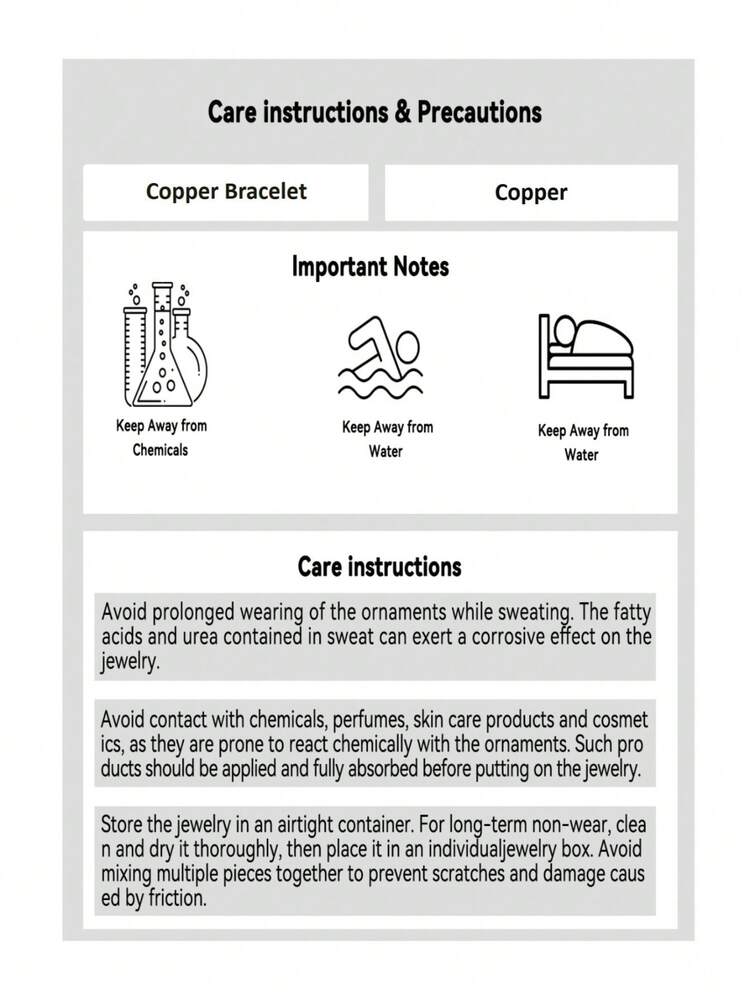 Care instructions & Precautions

Copper Bracelet

Copper

Important Notes

Keep Away from Chemicals

Keep Away from Water

Keep Away from Water

Care instructions

Avoid prolonged wearing of the ornaments while sweating. The fatty acids and urea contained in sweat can exert a corrosive effect on the jewelry.

Avoid contact with chemicals, perfumes, skin care products and cosmet ics, as they are prone to react chemically with the ornaments. Such pro ducts should be applied and fully absorbed before putting on the jewelry.

Store the jewelry in an airtight container. For long-term non-wear, clea n and dry it thoroughly, then place it in an individualjewelry box. Avoid mixing multiple pieces together to prevent scratches and damage caus ed by friction.